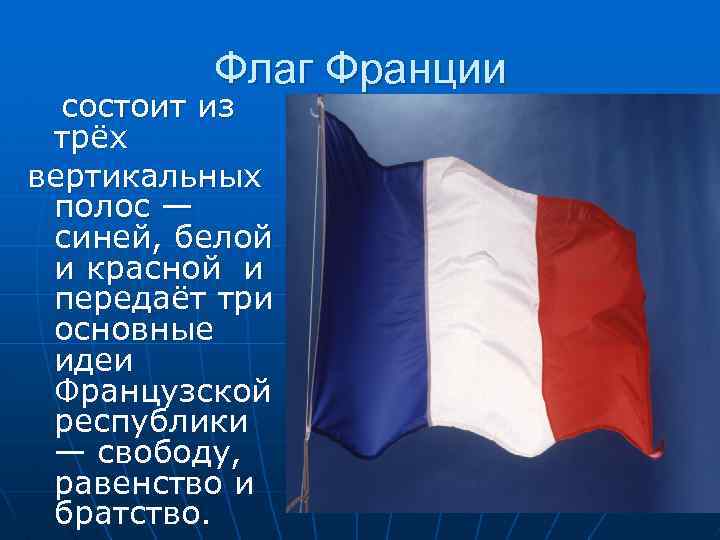 Флаг Франции

состоит из трёх вертикальных полос — синей, белой и красной и передаёт три основные идеи Французской республики — свободу, равенство и братство.